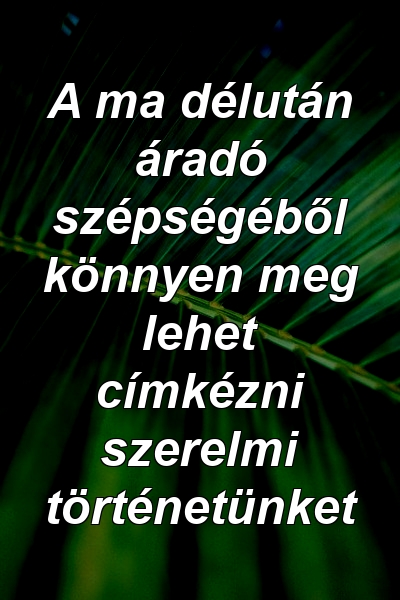 A ma délután áradó szépségéből könnyen meg lehet címkézni szerelmi történetünket